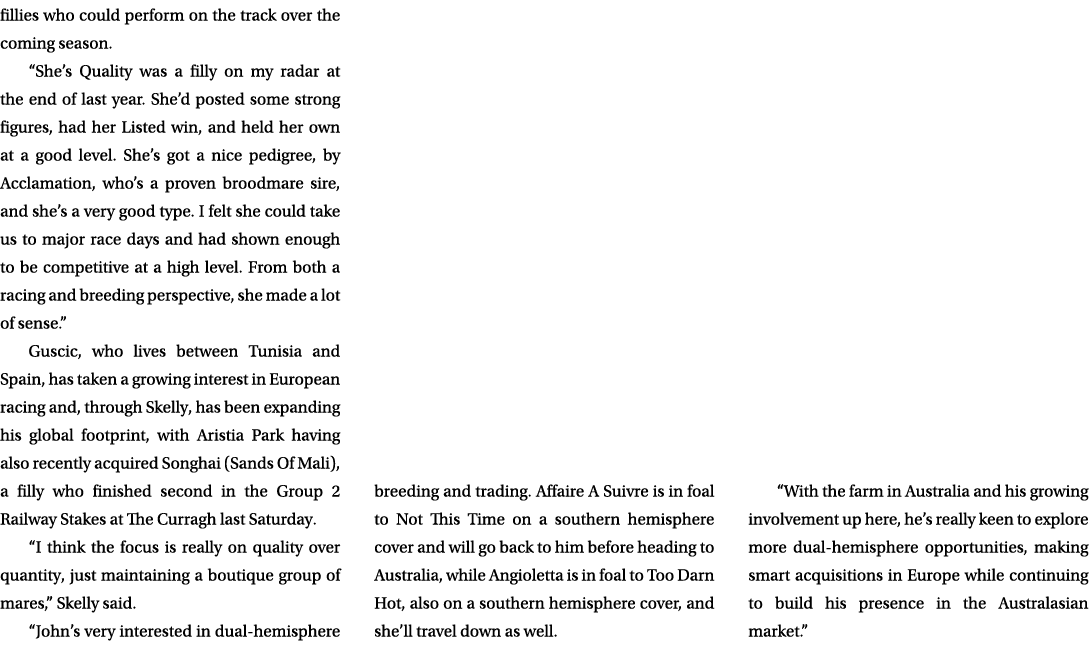 fillies who could perform on the track over the coming season.

“She’s Quality was a filly on my radar at the end of last year. She’d posted some strong figures, had her Listed win, and held her own at a good level. She’s got a nice pedigree, by Acclamation, who’s a proven broodmare sire, and she’s a very good type. I felt she could take us to major race days and had shown enough to be competitive at a high level. From both a racing and breeding perspective, she made a lot of sense.”

Guscic, who lives between Tunisia and Spain, has taken a growing interest in European racing and, through Skelly, has been expanding his global footprint, with Aristia Park having also recently acquired Songhai (Sands Of Mali), a filly who finished second in the Group 2 Railway Stakes at The Curragh last Saturday.

“I think the focus is really on quality over quantity, just maintaining a boutique group of mares,” Skelly said.

“John’s very interested in dual-hemisphere breeding and trading. Affaire A Suivre is in foal to Not This Time on a southern hemisphere cover and will go back to him before heading to Australia, while Angioletta is in foal to Too Darn Hot, also on a southern hemisphere cover, and she’ll travel down as well.

“With the farm in Australia and his growing involvement up here, he’s really keen to explore more dual-hemisphere opportunities, making smart acquisitions in Europe while continuing to build his presence in the Australasian market.”